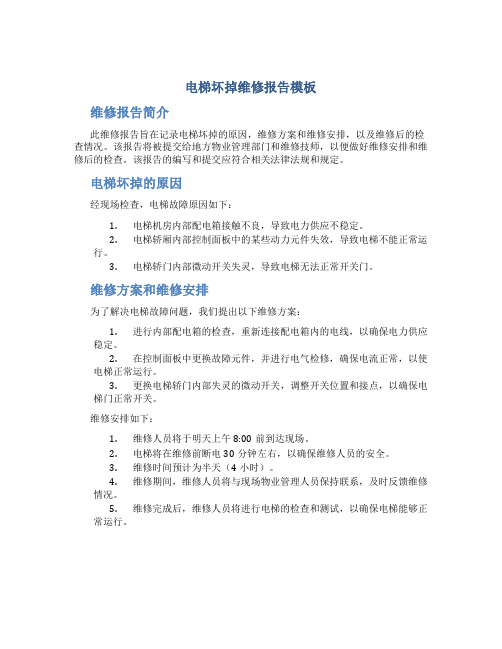 电梯坏掉维修报告模板

维修报告简介

此维修报告旨在记录电梯坏掉的原因，维修方案和维修安排，以及维修后的检查情况。该报告将被提交给地方物业管理部门和维修技师，以便做好维修安排和维修后的检查。该报告的编写和提交应符合相关法律法规和规定。

电梯坏掉的原因

经现场检查，电梯故障原因如下：

1. 电梯机房内部配电箱接触不良，导致电力供应不稳定。
2. 电梯轿厢内部控制面板中的某些动力元件失效，导致电梯不能正常运行。
3. 电梯轿门内部微动开关失灵，导致电梯无法正常开关门。

维修方案和维修安排

为了解决电梯故障问题，我们提出以下维修方案：

1. 进行内部配电箱的检查，重新连接配电箱内的电线，以确保电力供应稳定。
2. 在控制面板中更换故障元件，并进行电气检修，确保电流正常，以使电梯正常运行。
3. 更换电梯轿门内部失灵的微动开关，调整开关位置和接点，以确保电梯门正常开关。

维修安排如下：

1. 维修人员将于明天上午 8:00 前到达现场。
2. 电梯将在维修前断电 30 分钟左右，以确保维修人员的安全。
3. 维修时间预计为半天（4 小时）。
4. 维修期间，维修人员将与现场物业管理人员保持联系，及时反馈维修情况。
5. 维修完成后，维修人员将进行电梯的检查和测试，以确保电梯能够正常运行。